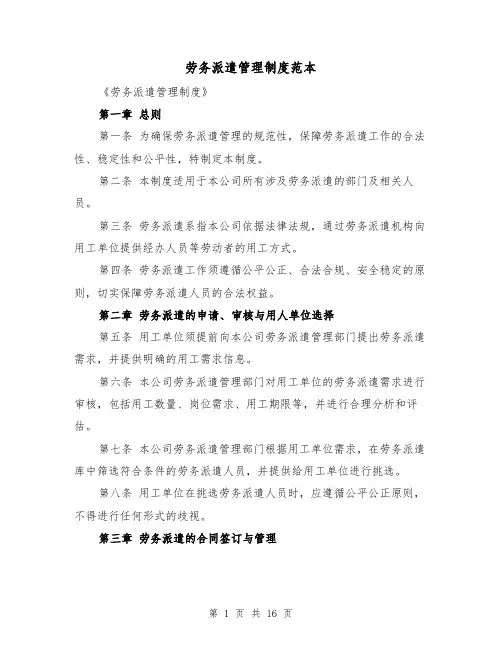 劳务派遣管理制度范本

《劳务派遣管理制度》

第一章 总则

第一条 为确保劳务派遣管理的规范性，保障劳务派遣工作的合法性、稳定性和公平性，特制定本制度。

第二条 本制度适用于本公司所有涉及劳务派遣的部门及相关人员。

第三条 劳务派遣系指本公司依据法律法规，通过劳务派遣机构向用工单位提供经办人员等劳动者的用工方式。

第四条 劳务派遣工作须遵循公平公正、合法合规、安全稳定的原则，切实保障劳务派遣人员的合法权益。

第二章 劳务派遣的申请、审核与用人单位选择

第五条 用工单位须提前向本公司劳务派遣管理部门提出劳务派遣需求，并提供明确的用工需求信息。

第六条 本公司劳务派遣管理部门对用工单位的劳务派遣需求进行审核，包括用工数量、岗位需求、用工期限等，并进行合理分析和评估。

第七条 本公司劳务派遣管理部门根据用工单位需求，在劳务派遣库中筛选符合条件的劳务派遣人员，并提供给用工单位进行挑选。

第八条 用工单位在挑选劳务派遣人员时，应遵循公平公正原则，不得进行任何形式的歧视。

第三章 劳务派遣的合同签订与管理

第 1 页 共 16 页